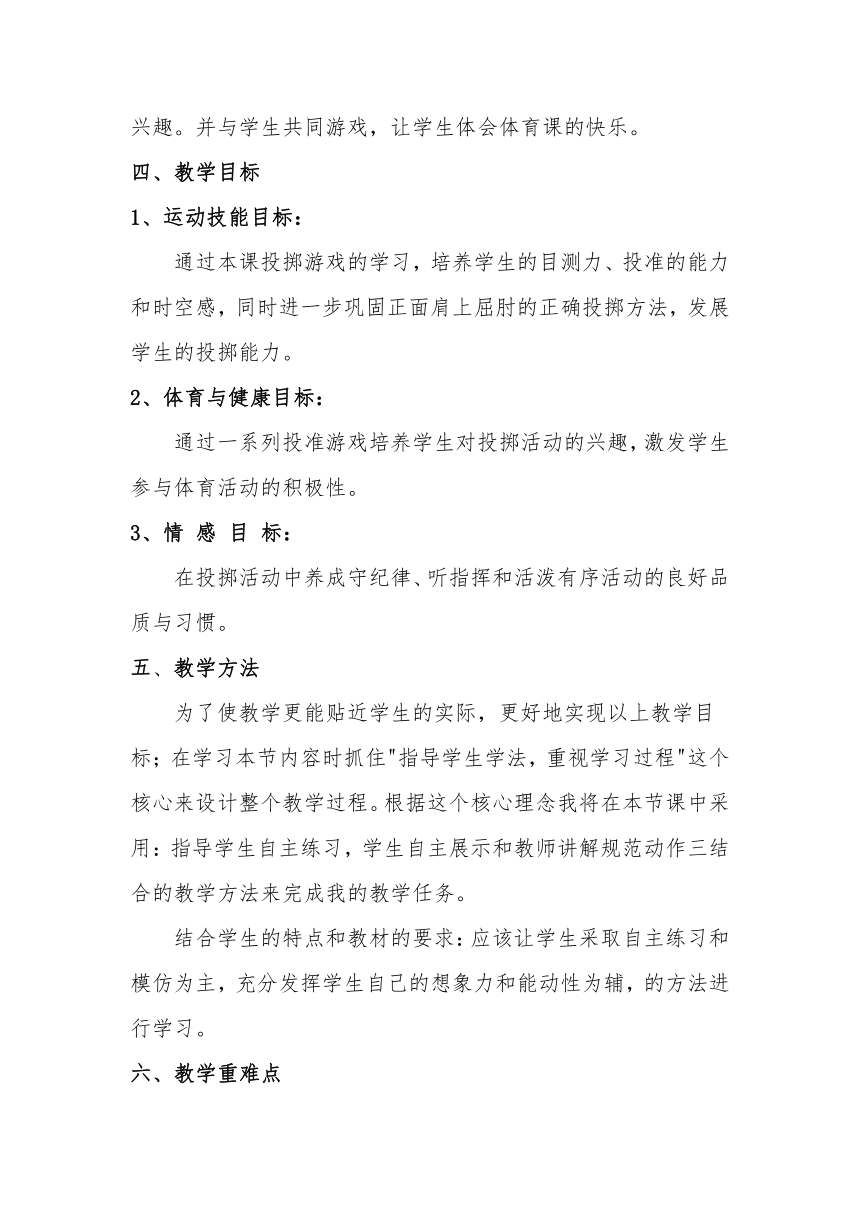 兴趣。并与学生共同游戏，让学生体会体育课的快乐。

四、教学目标

1、运动技能目标：

通过本课投掷游戏的学习，培养学生的目测力、投准的能力和时空感，同时进一步巩固正面肩上屈肘的正确投掷方法，发展学生的投掷能力。

2、体育与健康目标：

通过一系列投准游戏培养学生对投掷活动的兴趣，激发学生参与体育活动的积极性。

3、情 感 目 标：

在投掷活动中养成守纪律、听指挥和活泼有序活动的良好品质与习惯。

五、教学方法

为了使教学更能贴近学生的实际，更好地实现以上教学目标；在学习本节内容时抓住"指导学生学法，重视学习过程"这个核心来设计整个教学过程。根据这个核心理念我将在本节课中采用：指导学生自主练习，学生自主展示和教师讲解规范动作三结合的教学方法来完成我的教学任务。

结合学生的特点和教材的要求：应该让学生采取自主练习和模仿为主，充分发挥学生自己的想象力和能动性为辅，的方法进行学习。

六、教学重难点